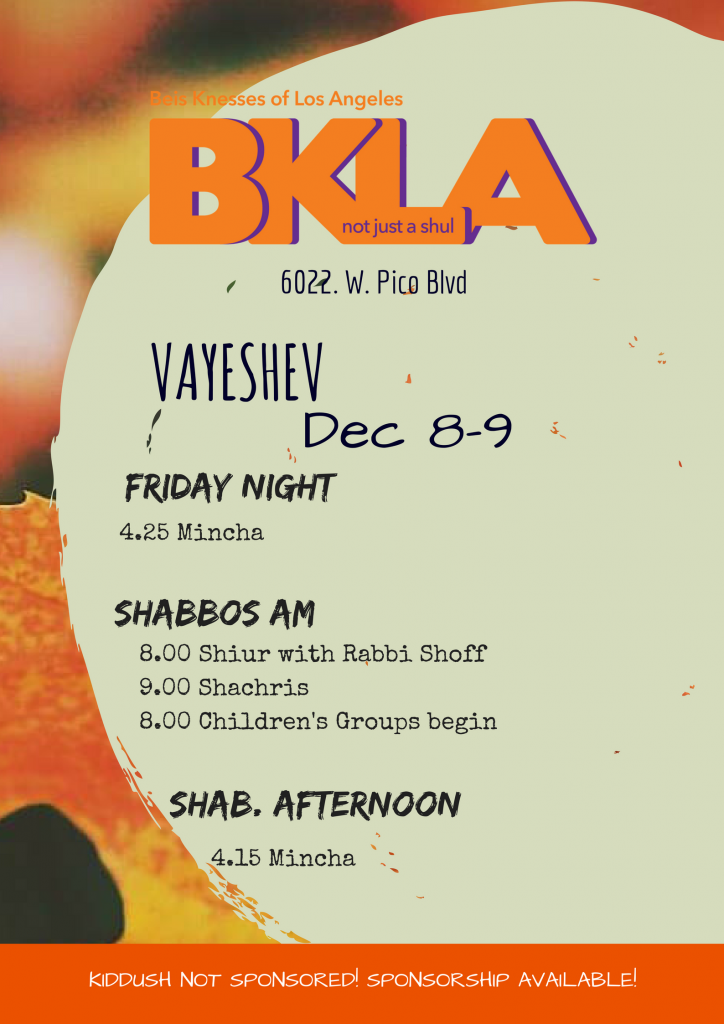 Beis Knesses of Los Angeles

BKLA

not just a shul

6022. W. Pico Blvd

VAYESHEV

Dec 8-9

FRIDAY NIGHT

4.25 Mincha

SHABBOS AM

8.00 Shiur with Rabbi Shoff

9.00 Shachris

8.00 Children's Groups begin

SHAB. AFTERNOON

4.15 Mincha

KIDDUSH NOT SPONSORED! SPONSORSHIP AVAILABLE!